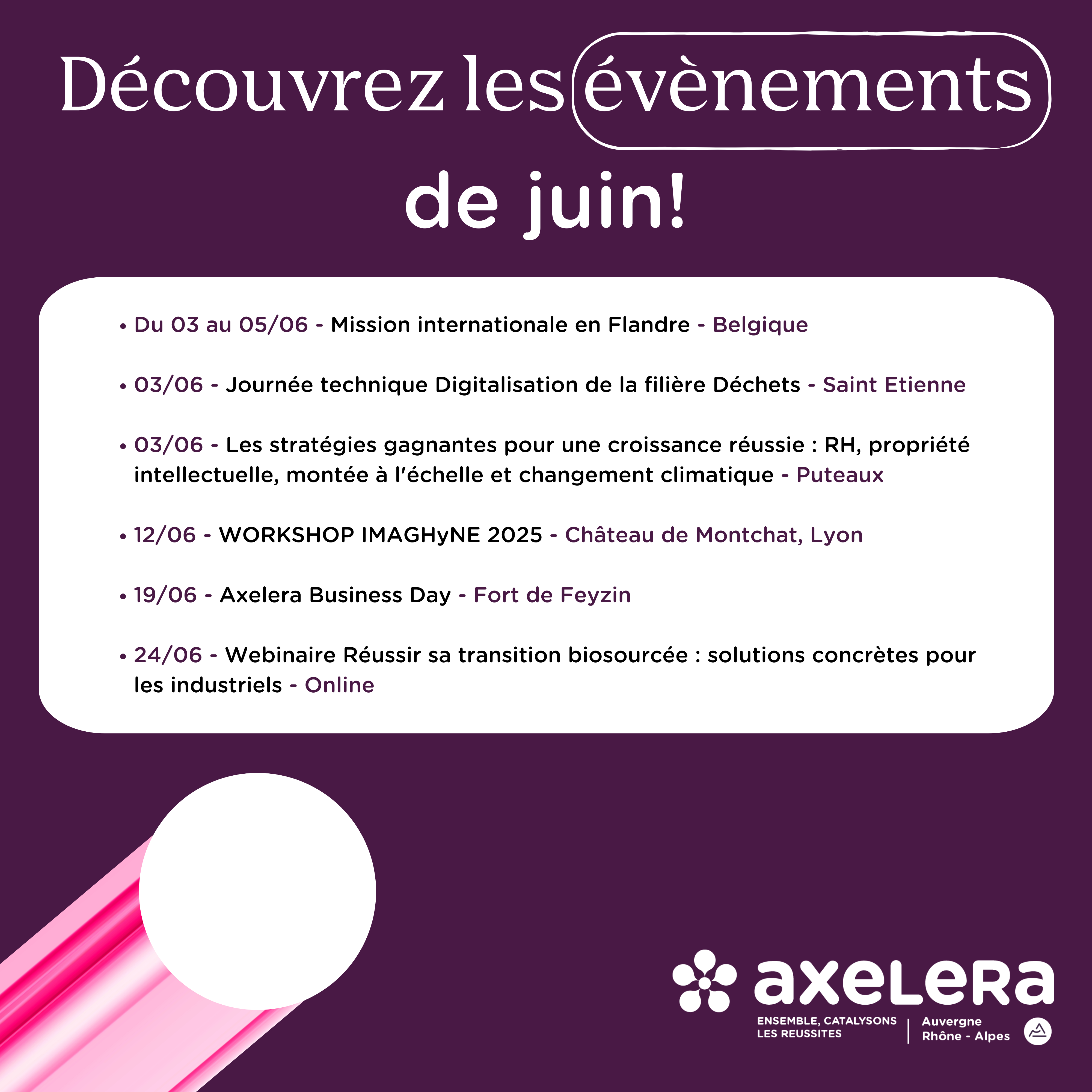 Découvrez les évènements de juin!

• Du 03 au 05/06 - Mission internationale en Flandre - Belgique

• 03/06 - Journée technique Digitalisation de la filière Déchets - Saint Etienne

• 03/06 - Les stratégies gagnantes pour une croissance réussie : RH, propriété intellectuelle, montée à l'échelle et changement climatique - Puteaux

• 12/06 - WORKSHOP IMAGHyNE 2025 - Château de Montchat, Lyon

• 19/06 - Axelera Business Day - Fort de Feyzin

• 24/06 - Webinaire Réussir sa transition biosourcée : solutions concrètes pour les industriels - Online

axelera
ENSEMBLE, CATALYSONS LES REUSSITES
Auvergne Rhône - Alpes